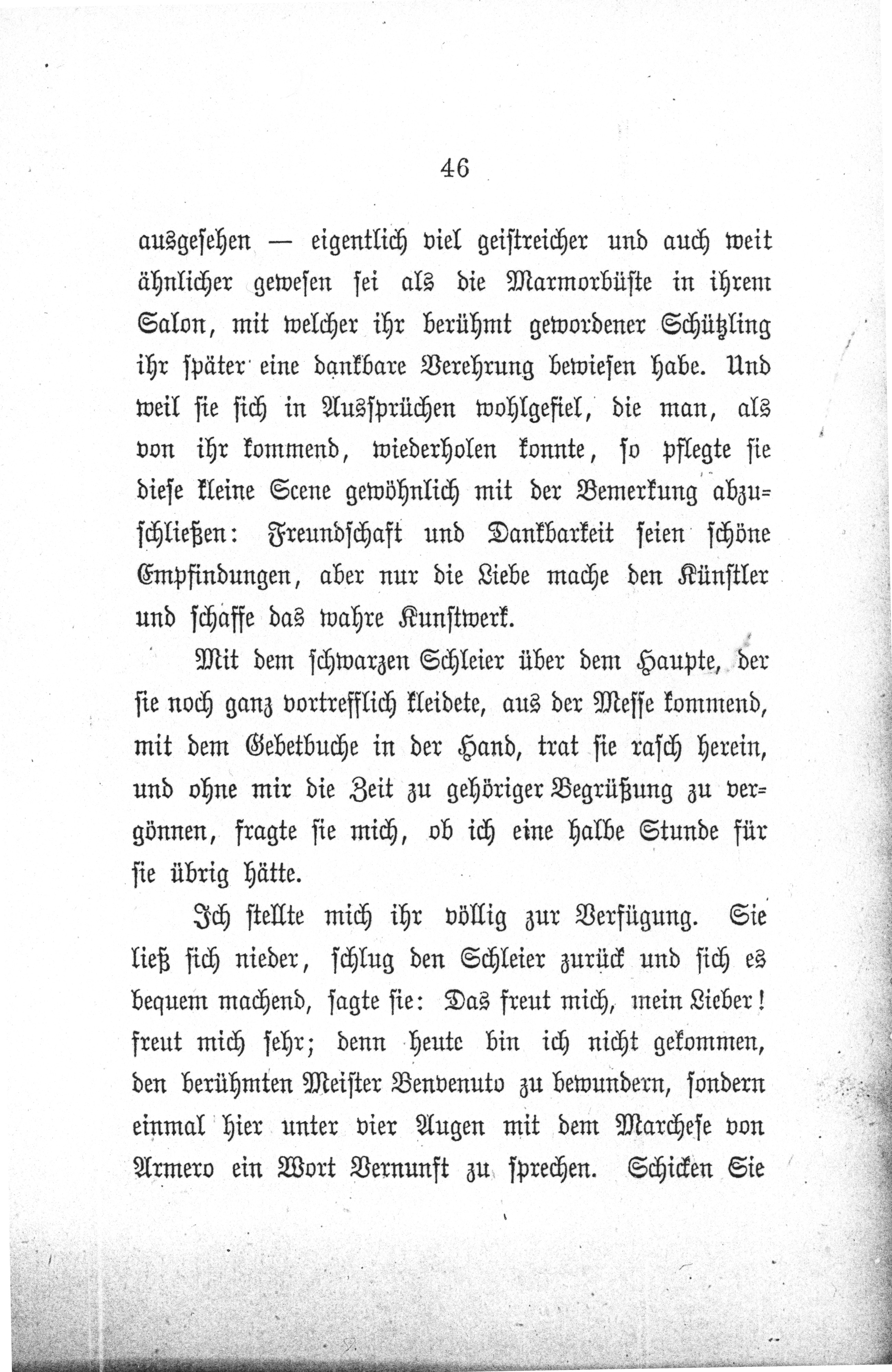 46

ausgesehen — eigentlich viel geistreicher und auch weit ähnlicher gewesen sei als die Marmorbüste in ihrem Salon, mit welcher ihr berühmt gewordener Schützling ihr später eine dankbare Verehrung bewiesen habe. Und weil sie sich in Aussprüchen wohlgefiel, die man, als von ihr kommend, wiederholen konnte, so pflegte sie diese kleine Scene gewöhnlich mit der Bemerkung abzuschließen: Freundschaft und Dankbarkeit seien schöne Empfindungen, aber nur die Liebe mache den Künstler und schaffe das wahre Kunstwerk.

Mit dem schwarzen Schleier über dem Haupte, der sie noch ganz vortrefflich kleidete, aus der Messe kommend, mit dem Gebetbuche in der Hand, trat sie rasch herein, und ohne mir die Zeit zu gehöriger Begrüßung zu vergönnen, fragte sie mich, ob ich eine halbe Stunde für sie übrig hätte.

Ich stellte mich ihr völlig zur Verfügung. Sie ließ sich nieder, schlug den Schleier zurück und sich es bequem machend, sagte sie: Das freut mich, mein Lieber! freut mich sehr; denn heute bin ich nicht gekommen, den berühmten Meister Benvenuto zu bewundern, sondern einmal hier unter vier Augen mit dem Marchese von Armero ein Wort Vernunft zu sprechen. Schicken Sie